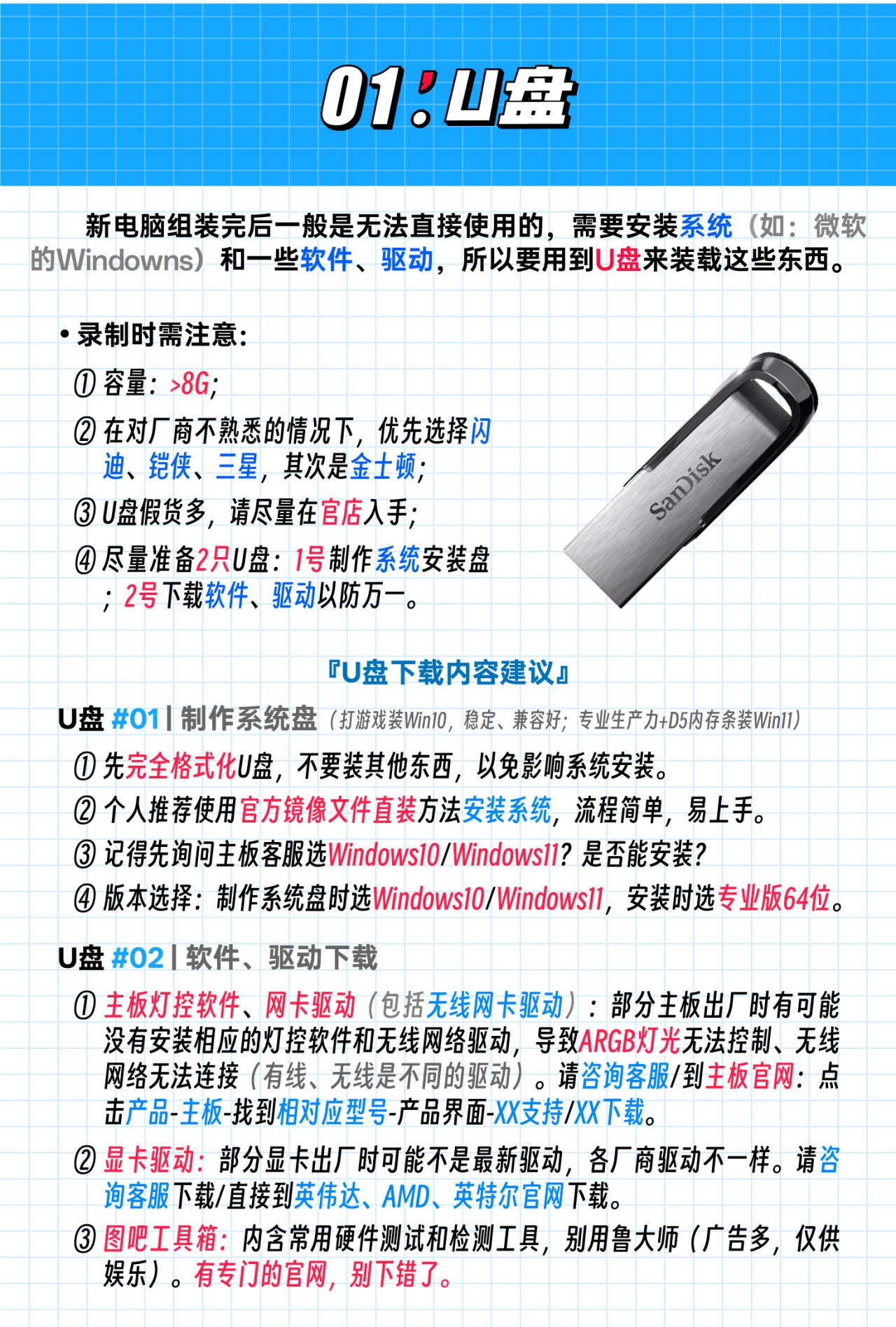 01: U盘

新电脑组装完后一般是无法直接使用的，需要安装系统（如：微软的Windowns）和一些软件、驱动，所以要用到U盘来装载这些东西。

• 录制时需注意：

① 容量：>8G；

② 在对厂商不熟悉的情况下，优先选择闪迪、铠侠、三星，其次是金士顿；

③ U盘假货多，请尽量在官店入手；

④ 尽量准备2只U盘：1号制作系统安装盘；2号下载软件、驱动以防万一。

SanDisk

『U盘下载内容建议』

U盘 #01 | 制作系统盘（打游戏装Win10，稳定、兼容好；专业生产力+D5内存条装Win11）

① 先完全格式化U盘，不要装其他东西，以免影响系统安装。

② 个人推荐使用官方镜像文件直装方法安装系统，流程简单，易上手。

③ 记得先询问主板客服选Windows10/Windows11？是否能安装？

④ 版本选择：制作系统盘时选Windows10/Windows11，安装时选专业版64位。

U盘 #02 | 软件、驱动下载

① 主板灯控软件、网卡驱动（包括无线网卡驱动）：部分主板出厂时有可能没有安装相应的灯控软件和无线网络驱动，导致ARGB灯光无法控制、无线网络无法连接（有线、无线是不同的驱动）。请咨询客服/到主板官网：点击产品-主板-找到相对应型号-产品界面-XX支持/XX下载。

② 显卡驱动：部分显卡出厂时可能不是最新驱动，各厂商驱动不一样。请咨询客服下载/直接到英伟达、AMD、英特尔官网下载。

③ 图吧工具箱：内含常用硬件测试和检测工具，别用鲁大师（广告多，仅供娱乐）。有专门的官网，别下错了。